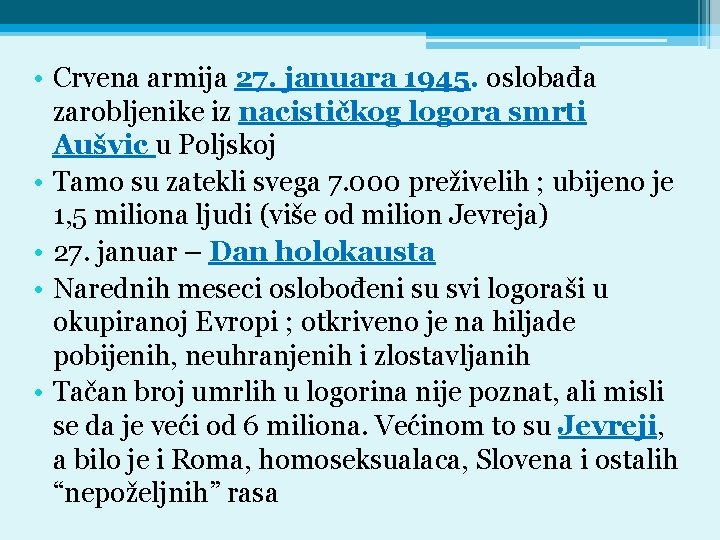 • Crvena armija 27. januara 1945. oslobađa zarobljenike iz nacističkog logora smrti Aušvic u Poljskoj
• Tamo su zatekli svega 7.000 preživelih ; ubijeno je 1,5 miliona ljudi (više od milion Jevreja)
• 27. januar – Dan holokausta
• Narednih meseci oslobođeni su svi logoraši u okupiranoj Evropi ; otkriveno je na hiljade pobijenih, neuhranjenih i zlostavljanih
• Tačan broj umrlih u logorina nije poznat, ali misli se da je veći od 6 miliona. Većinom to su Jevreji, a bilo je i Roma, homoseksualaca, Slovena i ostalih “nepoželjnih” rasa